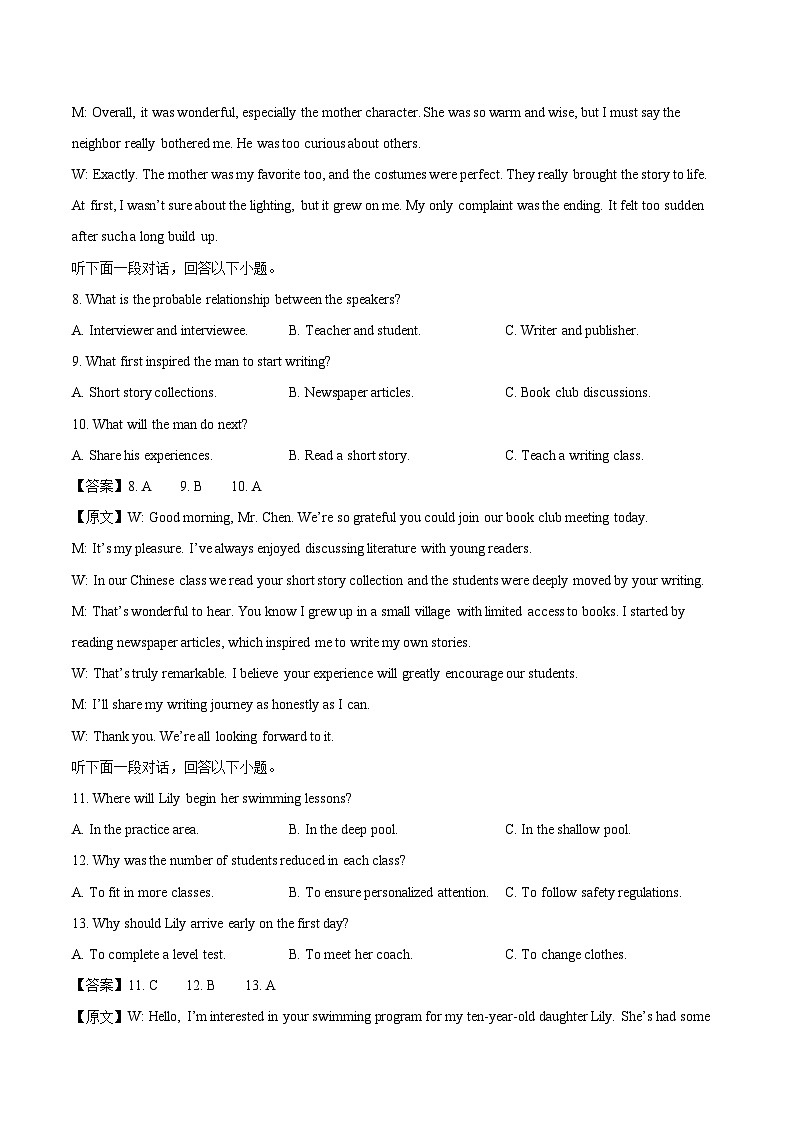 M: Overall, it was wonderful, especially the mother character. She was so warm and wise, but I must say the neighbor really bothered me. He was too curious about others.

W: Exactly. The mother was my favorite too, and the costumes were perfect. They really brought the story to life. At first, I wasn't sure about the lighting, but it grew on me. My only complaint was the ending. It felt too sudden after such a long build up.

听下面一段对话，回答以下小题。

8. What is the probable relationship between the speakers?

A. Interviewer and interviewee.
B. Teacher and student.
C. Writer and publisher.

9. What first inspired the man to start writing?

A. Short story collections.
B. Newspaper articles.
C. Book club discussions.

10. What will the man do next?

A. Share his experiences.
B. Read a short story.
C. Teach a writing class.

【答案】8. A 9. B 10. A

【原文】W: Good morning, Mr. Chen. We're so grateful you could join our book club meeting today.

M: It's my pleasure. I've always enjoyed discussing literature with young readers.

W: In our Chinese class we read your short story collection and the students were deeply moved by your writing.

M: That's wonderful to hear. You know I grew up in a small village with limited access to books. I started by reading newspaper articles, which inspired me to write my own stories.

W: That's truly remarkable. I believe your experience will greatly encourage our students.

M: I'll share my writing journey as honestly as I can.

W: Thank you. We're all looking forward to it.

听下面一段对话，回答以下小题。

11. Where will Lily begin her swimming lessons?

A. In the practice area.
B. In the deep pool.
C. In the shallow pool.

12. Why was the number of students reduced in each class?

A. To fit in more classes.
B. To ensure personalized attention.
C. To follow safety regulations.

13. Why should Lily arrive early on the first day?

A. To complete a level test.
B. To meet her coach.
C. To change clothes.

【答案】11. C 12. B 13. A

【原文】W: Hello, I'm interested in your swimming program for my ten-year-old daughter Lily. She's had some